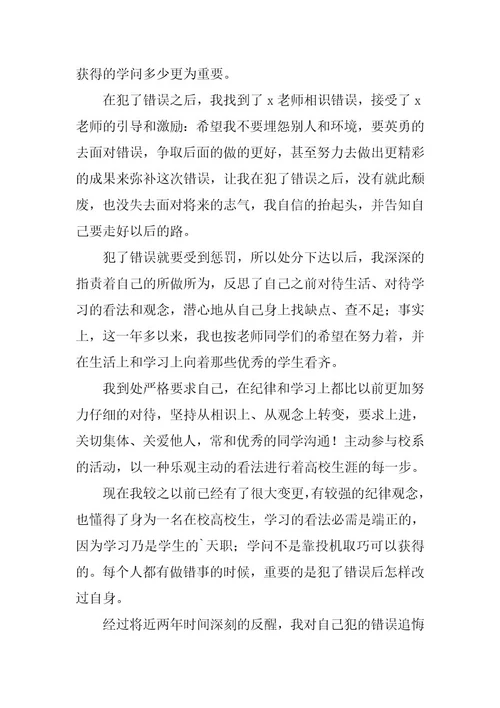 获得的学问多少更为重要。

在犯了错误之后，我找到了 x 老师相识错误，接受了 x 老师的引导和激励：希望我不要埋怨别人和环境，要英勇的去面对错误，争取后面的做的更好，甚至努力去做出更精彩的成果来弥补这次错误，让我在犯了错误之后，没有就此颓废，也没失去面对将来的志气，我自信的抬起头，并告知自己要走好以后的路。

犯了错误就要受到惩罚，所以处分下达以后，我深深的指责着自己的所做所为，反思了自己之前对待生活、对待学习的看法和观念，潜心地从自己身上找缺点、查不足；事实上，这一年多以来，我也按老师同学们的希望在努力着，并在生活上和学习上向着那些优秀的学生看齐。

我到处严格要求自己，在纪律和学习上都比以前更加努力仔细的对待，坚持从相识上、从观念上转变，要求上进，关切集体、关爱他人，常和优秀的同学沟通！主动参与校系的活动，以一种乐观主动的看法进行着高校生涯的每一步。

现在我较之以前已经有了很大变更，有较强的纪律观念，也懂得了身为一名在校高校生，学习的看法必需是端正的，因为学习乃是学生的`天职；学问不是靠投机取巧可以获得的。每个人都有做错事的时候，重要的是犯了错误后怎样改过自身。

经过将近两年时间深刻的反醒，我对自己犯的错误追悔